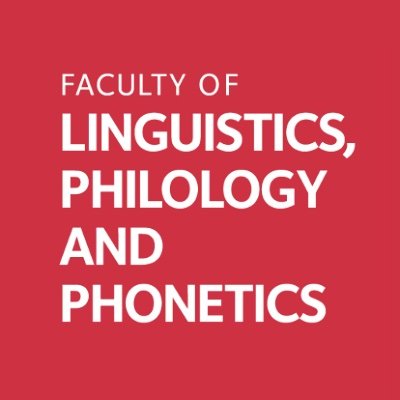 FACULTY OF
LINGUISTICS,
PHILOLOGY
AND
PHONETICS